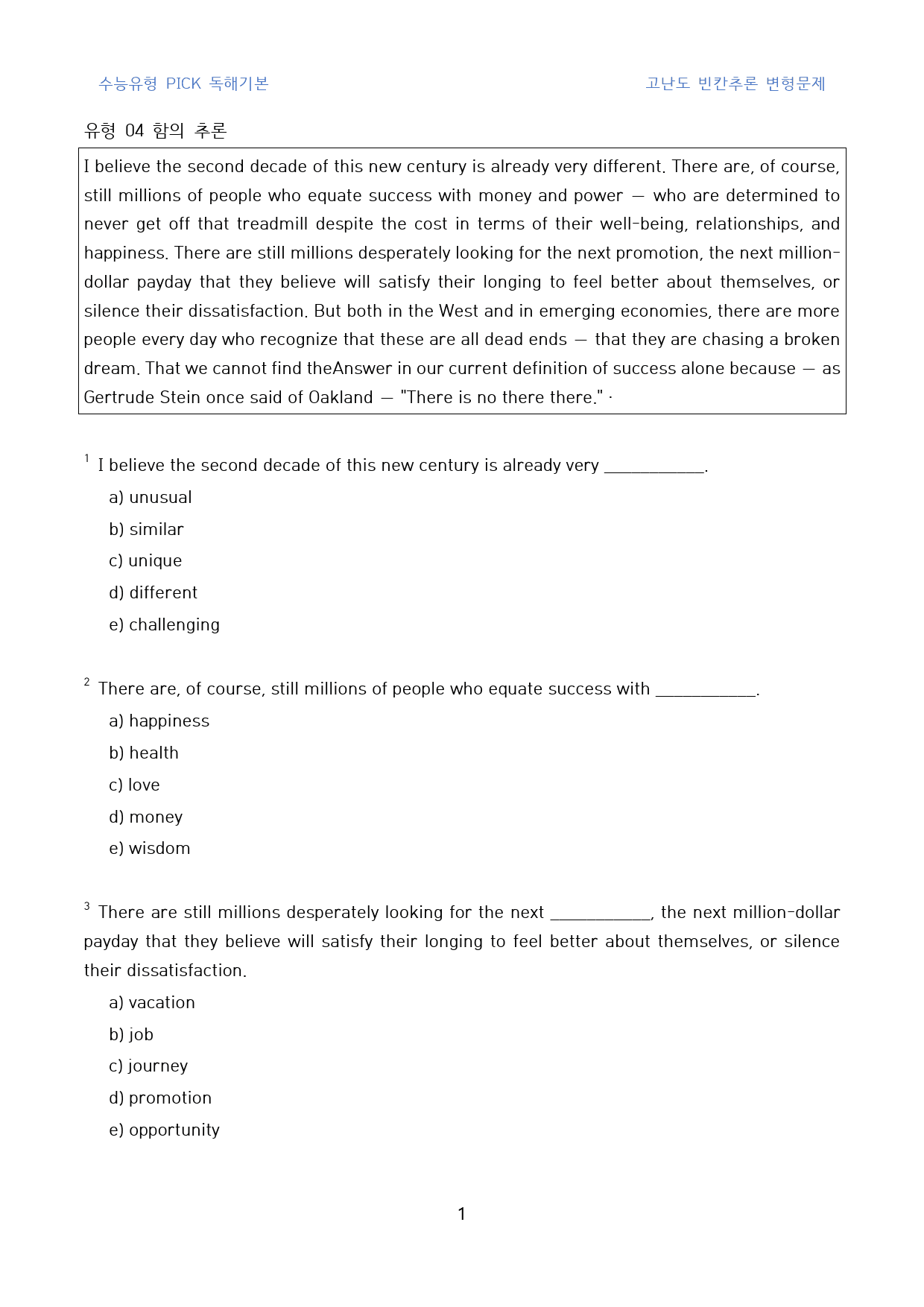 수능유형 PICK 독해기본

고난도 빈칸추론 변형문제

유형 04 함의 추론

I believe the second decade of this new century is already very different. There are, of course, still millions of people who equate success with money and power — who are determined to never get off that treadmill despite the cost in terms of their well-being, relationships, and happiness. There are still millions desperately looking for the next promotion, the next million-dollar payday that they believe will satisfy their longing to feel better about themselves, or silence their dissatisfaction. But both in the West and in emerging economies, there are more people every day who recognize that these are all dead ends — that they are chasing a broken dream. That we cannot find theAnswer in our current definition of success alone because — as Gertrude Stein once said of Oakland — "There is no there there." ·

$^{1}$ I believe the second decade of this new century is already very ____.

a) unusual

b) similar

c) unique

d) different

e) challenging

$^{2}$ There are, of course, still millions of people who equate success with ____.

a) happiness

b) health

c) love

d) money

e) wisdom

$^{3}$ There are still millions desperately looking for the next ____, the next million-dollar payday that they believe will satisfy their longing to feel better about themselves, or silence their dissatisfaction.

a) vacation

b) job

c) journey

d) promotion

e) opportunity

1